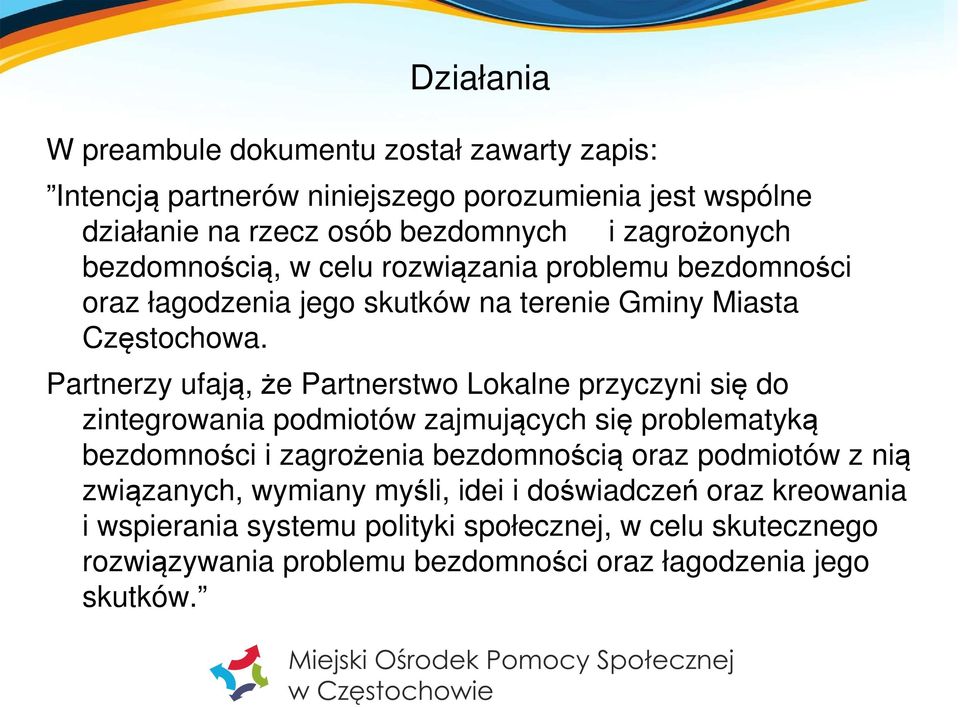 Działania

W preambule dokumentu został zawarty zapis:

”Intencją partnerów niniejszego porozumienia jest wspólne działanie na rzecz osób bezdomnych i zagrożonych bezdomnością, w celu rozwiązania problemu bezdomności oraz łagodzenia jego skutków na terenie Gminy Miasta Częstochowa.

Partnerzy ufają, że Partnerstwo Lokalne przyczyni się do zintegrowania podmiotów zajmujących się problematyką bezdomności i zagrożenia bezdomnością oraz podmiotów z nią związanych, wymiany myśli, idei i doświadczeń oraz kreowania i wspierania systemu polityki społecznej, w celu skutecznego rozwiązywania problemu bezdomności oraz łagodzenia jego skutków.”

Miejski Ośrodek Pomocy Społecznej w Częstochowie